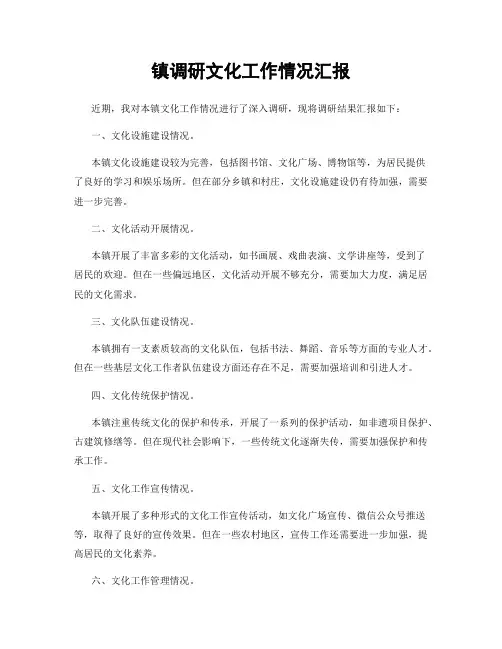 镇调研文化工作情况汇报

近期，我对本镇文化工作情况进行了深入调研，现将调研结果汇报如下：

一、文化设施建设情况。

本镇文化设施建设较为完善，包括图书馆、文化广场、博物馆等，为居民提供了良好的学习和娱乐场所。但在部分乡镇和村庄，文化设施建设仍有待加强，需要进一步完善。

二、文化活动开展情况。

本镇开展了丰富多彩的文化活动，如书画展、戏曲表演、文学讲座等，受到了居民的欢迎。但在一些偏远地区，文化活动开展不够充分，需要加大力度，满足居民的文化需求。

三、文化队伍建设情况。

本镇拥有一支素质较高的文化队伍，包括书法、舞蹈、音乐等方面的专业人才。但在一些基层文化工作者队伍建设方面还存在不足，需要加强培训和引进人才。

四、文化传统保护情况。

本镇注重传统文化的保护和传承，开展了一系列的保护活动，如非遗项目保护、古建筑修缮等。但在现代社会影响下，一些传统文化逐渐失传，需要加强保护和传承工作。

五、文化工作宣传情况。

本镇开展了多种形式的文化工作宣传活动，如文化广场宣传、微信公众号推送等，取得了良好的宣传效果。但在一些农村地区，宣传工作还需要进一步加强，提高居民的文化素养。

六、文化工作管理情况。